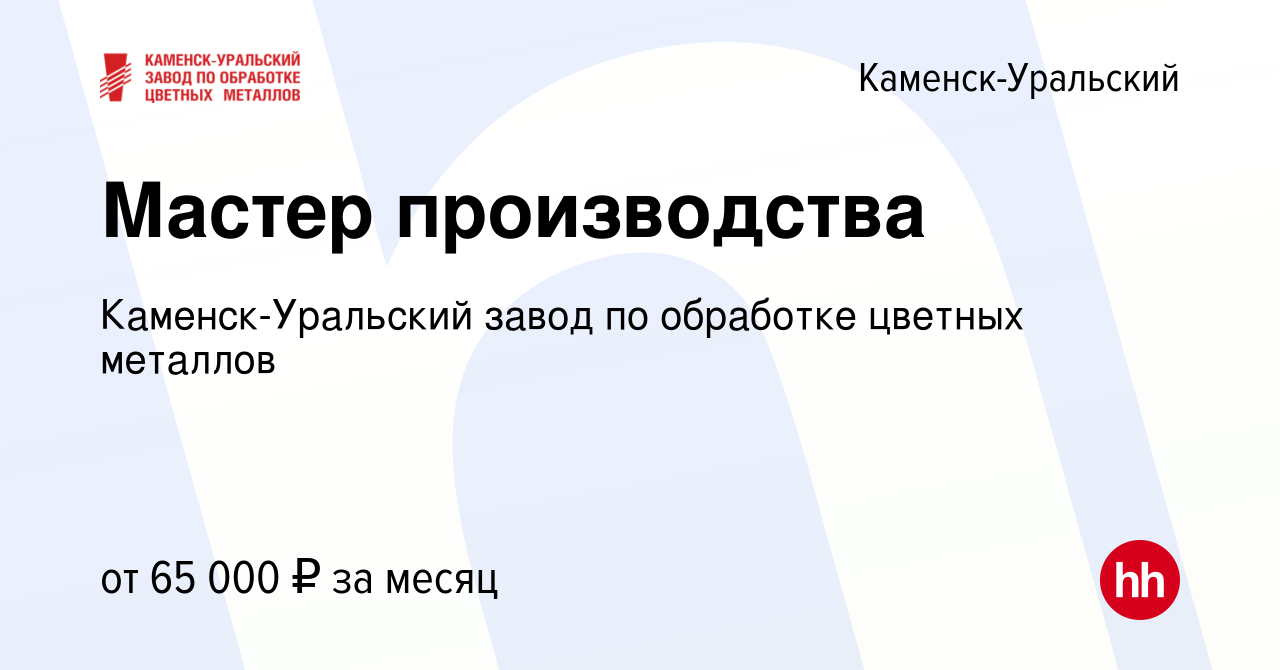 КАМЕНСК-УРАЛЬСКИЙ ЗАВОД ПО ОБРАБОТКЕ ЦВЕТНЫХ МЕТАЛЛОВ

Каменск-Уральский

Мастер производства

Каменск-Уральский завод по обработке цветных металлов

от 65 000 ₽ за месяц

hh